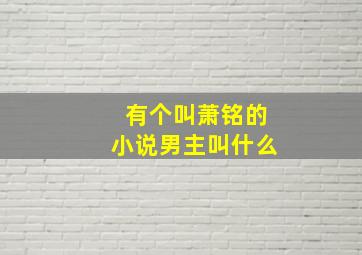 有个叫萧铭的
小说男主叫什么